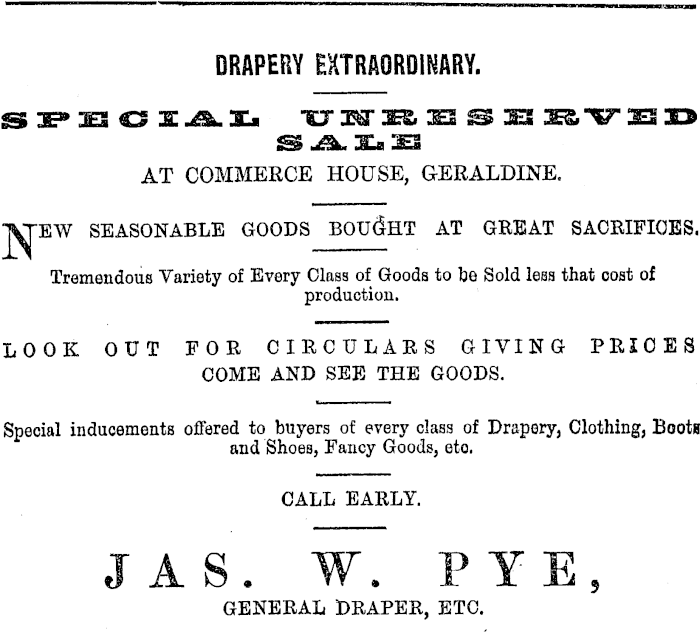 DRAPERY EXTRAORDINARY.

SPECIAL UNRESERVED SALE

AT COMMERCE HOUSE, GERALDINE.

NEW SEASONABLE GOODS BOUGHT AT GREAT SACRIFICES.

Tremendous Variety of Every Class of Goods to be Sold less that cost of production.

LOOK OUT FOR CIRCULARS GIVING PRICES

COME AND SEE THE GOODS.

Special inducements offered to buyers of every class of Drapery, Clothing, Boots and Shoes, Fancy Goods, etc.

CALL EARLY.

JAS. W. PYE,

GENERAL DRAPER, ETC.